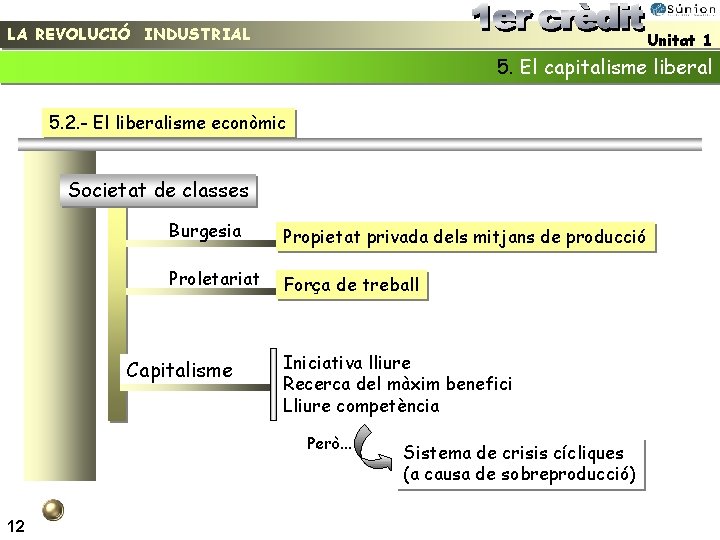 LA REVOLUCIÓ INDUSTRIAL

1er crèdit

Súnion

Unitat 1

5. El capitalisme liberal

5.2.- El liberalisme econòmic

Societat de classes

Burgesia

Propietat privada dels mitjans de producció

Proletariat

Força de treball

Capitalisme

Iniciativa lliure
Recerca del màxim benefici
Lliure competència

Però...

Sistema de crisis cícliques
(a causa de sobreproducció)

12